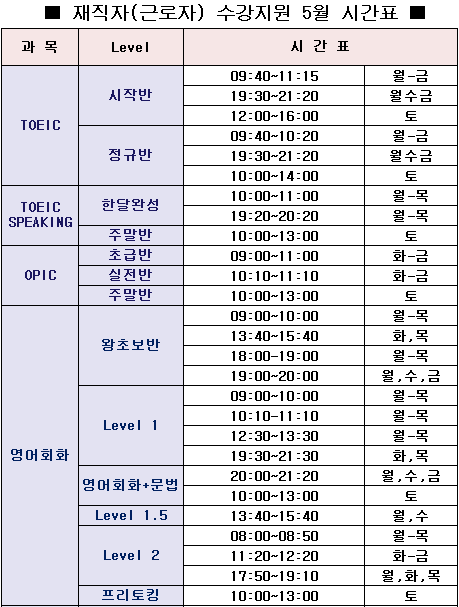 ■ 재직자(근로자) 수강지원 5월 시간표 ■

| 과 목 | Level | 시 간 표 | |
|---|---|---|---|
| TOEIC | 시작반 | 09:40~11:15 | 월-금 |
| | | 19:30~21:20 | 월수금 |
| | | 12:00~16:00 | 토 |
| | 정규반 | 09:40~10:20 | 월-금 |
| | | 19:30~21:20 | 월수금 |
| | | 10:00~14:00 | 토 |
| TOEIC SPEAKING | 한달완성 | 10:00~11:00 | 월-목 |
| | | 19:20~20:20 | 월-목 |
| | 주말반 | 10:00~13:00 | 토 |
| OPIC | 초급반 | 09:00~11:00 | 화-금 |
| | 실전반 | 10:10~11:10 | 화-금 |
| | 주말반 | 10:00~13:00 | 토 |
| 영어회화 | 왕초보반 | 09:00~10:00 | 월-목 |
| | | 13:40~15:40 | 화,목 |
| | | 18:00~19:00 | 월-목 |
| | | 19:00~20:00 | 월,수,금 |
| | Level 1 | 09:00~10:00 | 월-목 |
| | | 10:10~11:10 | 월-목 |
| | | 12:30~13:30 | 월-목 |
| | | 19:30~21:30 | 화,목 |
| | 영어회화+문법 | 20:00~21:20 | 월,수,금 |
| | | 10:00~13:00 | 토 |
| | Level 1.5 | 13:40~15:40 | 월,수 |
| | Level 2 | 08:00~08:50 | 월-목 |
| | | 11:20~12:20 | 화-금 |
| | | 17:50~19:10 | 월,화,목 |
| | 프리토킹 | 10:00~13:00 | 토 |